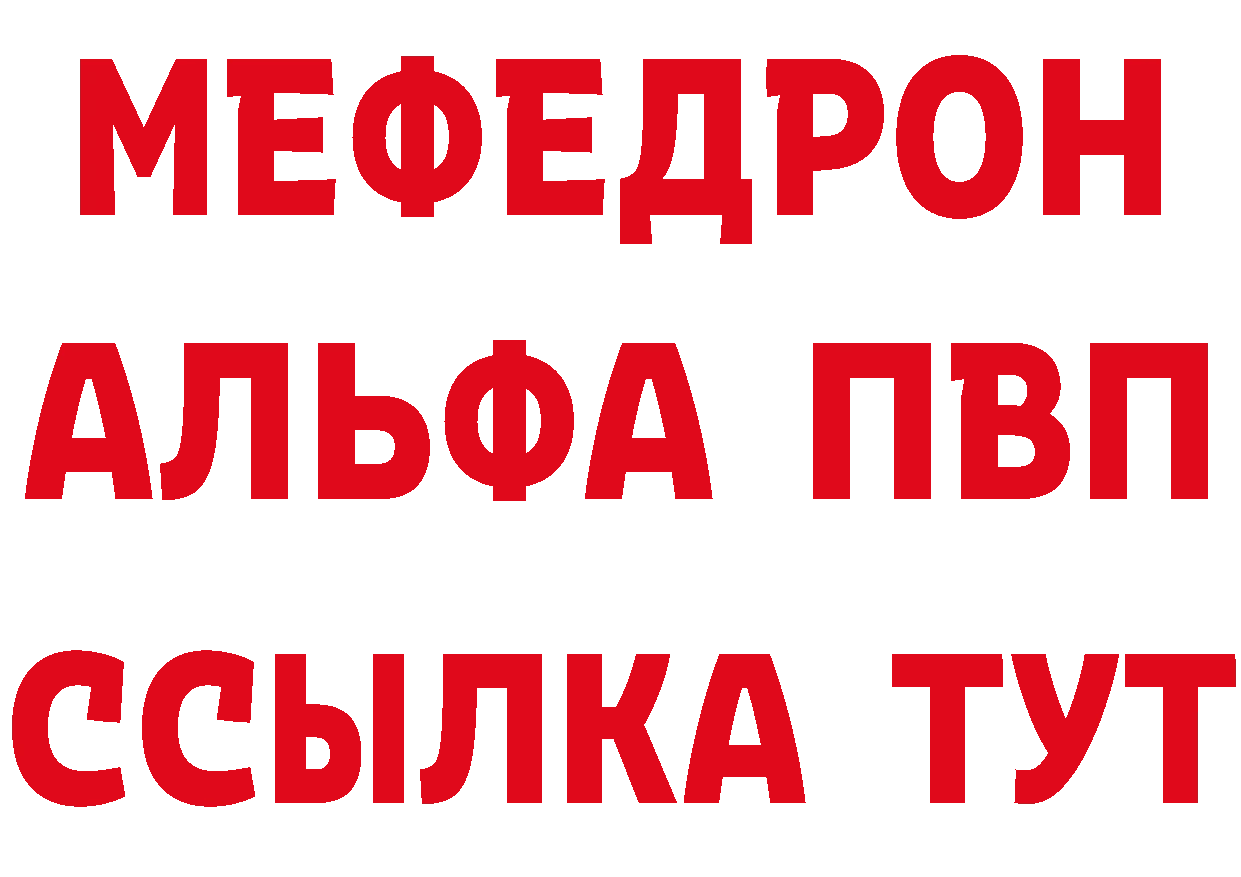 МЕФЕДРОН
АЛЬФА ПВП
ССЫЛКА ТУТ